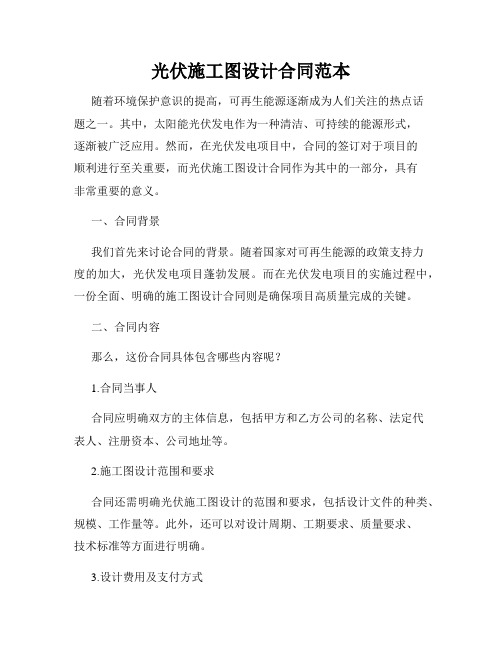 光伏施工图设计合同范本

随着环境保护意识的提高，可再生能源逐渐成为人们关注的热点话题之一。其中，太阳能光伏发电作为一种清洁、可持续的能源形式，逐渐被广泛应用。然而，在光伏发电项目中，合同的签订对于项目的顺利进行至关重要，而光伏施工图设计合同作为其中的一部分，具有非常重要的意义。

一、合同背景

我们首先来讨论合同的背景。随着国家对可再生能源的政策支持力度的加大，光伏发电项目蓬勃发展。而在光伏发电项目的实施过程中，一份全面、明确的施工图设计合同则是确保项目高质量完成的关键。

二、合同内容

那么，这份合同具体包含哪些内容呢？

1.合同当事人

合同应明确双方的主体信息，包括甲方和乙方公司的名称、法定代表人、注册资本、公司地址等。

2.施工图设计范围和要求

合同还需明确光伏施工图设计的范围和要求，包括设计文件的种类、规模、工作量等。此外，还可以对设计周期、工期要求、质量要求、技术标准等方面进行明确。

3.设计费用及支付方式